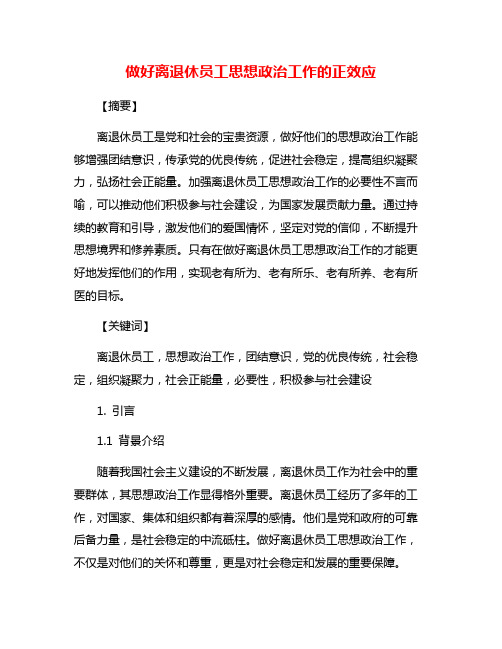 做好离退休员工思想政治工作的正效应

【摘要】

离退休员工是党和社会的宝贵资源，做好他们的思想政治工作能够增强团结意识，传承党的优良传统，促进社会稳定，提高组织凝聚力，弘扬社会正能量。加强离退休员工思想政治工作的必要性不言而喻，可以推动他们积极参与社会建设，为国家发展贡献力量。通过持续的教育和引导，激发他们的爱国情怀，坚定对党的信仰，不断提升思想境界和修养素质。只有在做好离退休员工思想政治工作的才能更好地发挥他们的作用，实现老有所为、老有所乐、老有所养、老有所医的目标。

【关键词】

离退休员工，思想政治工作，团结意识，党的优良传统，社会稳定，组织凝聚力，社会正能量，必要性，积极参与社会建设

1. 引言

1.1 背景介绍

随着我国社会主义建设的不断发展，离退休员工作为社会中的重要群体，其思想政治工作显得格外重要。离退休员工经历了多年的工作，对国家、集体和组织都有着深厚的感情。他们是党和政府的可靠后备力量，是社会稳定的中流砥柱。做好离退休员工思想政治工作，不仅是对他们的关怀和尊重，更是对社会稳定和发展的重要保障。